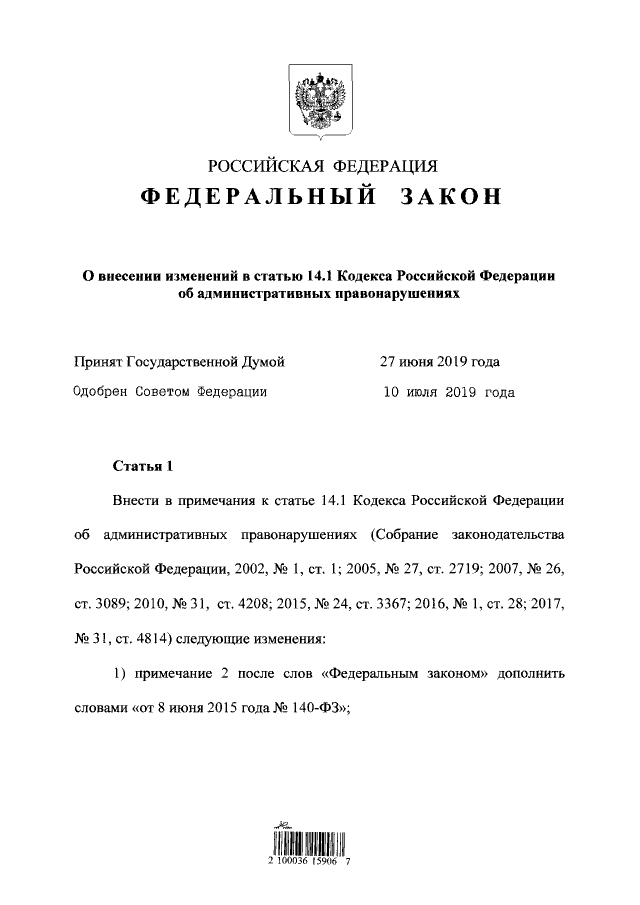 РОССИЙСКАЯ ФЕДЕРАЦИЯ
ФЕДЕРАЛЬНЫЙ ЗАКОН

О внесении изменений в статью 14.1 Кодекса Российской Федерации об административных правонарушениях

Принят Государственной Думой 27 июня 2019 года
Одобрен Советом Федерации 10 июля 2019 года

Статья 1

Внести в примечания к статье 14.1 Кодекса Российской Федерации об административных правонарушениях (Собрание законодательства Российской Федерации, 2002, № 1, ст. 1; 2005, № 27, ст. 2719; 2007, № 26, ст. 3089; 2010, № 31, ст. 4208; 2015, № 24, ст. 3367; 2016, № 1, ст. 28; 2017, № 31, ст. 4814) следующие изменения:

1) примечание 2 после слов «Федеральным законом» дополнить словами «от 8 июня 2015 года № 140-ФЗ»;

2 100036 15906 7